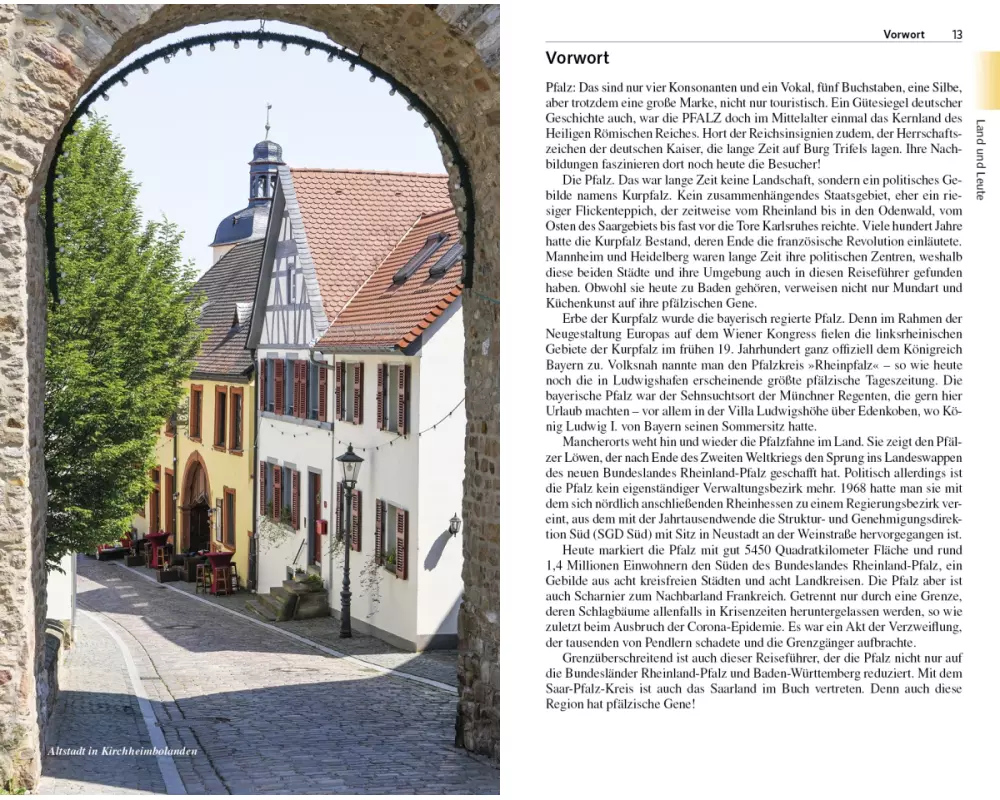 Altstadt in Kirchheimbolanden

Vorwort 13

Land und Leute

Vorwort

Pfalz: Das sind nur vier Konsonanten und ein Vokal, fünf Buchstaben, eine Silbe, aber trotzdem eine große Marke, nicht nur touristisch. Ein Gütesiegel deutscher Geschichte auch, war die PFALZ doch im Mittelalter einmal das Kernland des Heiligen Römischen Reiches. Hort der Reichsinsignien zudem, der Herrschaftszeichen der deutschen Kaiser, die lange Zeit auf Burg Trifels lagen. Ihre Nachbildungen faszinieren dort noch heute die Besucher!

Die Pfalz. Das war lange Zeit keine Landschaft, sondern ein politisches Gebilde namens Kurpfalz. Kein zusammenhängendes Staatsgebiet, eher ein riesiger Flickenteppich, der zeitweise vom Rheinland bis in den Odenwald, vom Osten des Saargebiets bis fast vor die Tore Karlsruhes reichte. Viele hundert Jahre hatte die Kurpfalz Bestand, deren Ende die französische Revolution einläutete. Mannheim und Heidelberg waren lange Zeit ihre politischen Zentren, weshalb diese beiden Städte und ihre Umgebung auch in diesen Reiseführer gefunden haben. Obwohl sie heute zu Baden gehören, verweisen nicht nur Mundart und Küchenkunst auf ihre pfälzischen Gene.

Erbe der Kurpfalz wurde die bayerisch regierte Pfalz. Denn im Rahmen der Neugestaltung Europas auf dem Wiener Kongress fielen die linksrheinischen Gebiete der Kurpfalz im frühen 19. Jahrhundert ganz offiziell dem Königreich Bayern zu. Volksnah nannte man den Pfalzkreis »Rheinpfalz« – so wie heute noch die in Ludwigshafen erscheinende größte pfälzische Tageszeitung. Die bayerische Pfalz war der Sehnsuchtsort der Münchner Regenten, die gern hier Urlaub machten – vor allem in der Villa Ludwigshöhe über Edenkoben, wo König Ludwig I. von Bayern seinen Sommersitz hatte.

Mancherorts weht hin und wieder die Pfalzfahne im Land. Sie zeigt den Pfälzer Löwen, der nach Ende des Zweiten Weltkriegs den Sprung ins Landeswappen des neuen Bundeslandes Rheinland-Pfalz geschafft hat. Politisch allerdings ist die Pfalz kein eigenständiger Verwaltungsbezirk mehr. 1968 hatte man sie mit dem sich nördlich anschließenden Rheinhessen zu einem Regierungsbezirk vereint, aus dem mit der Jahrtausendwende die Struktur- und Genehmigungsdirektion Süd (SGD Süd) mit Sitz in Neustadt an der Weinstraße hervorgegangen ist.

Heute markiert die Pfalz mit gut 5450 Quadratkilometer Fläche und rund 1,4 Millionen Einwohnern den Süden des Bundeslandes Rheinland-Pfalz, ein Gebilde aus acht kreisfreien Städten und acht Landkreisen. Die Pfalz aber ist auch Scharnier zum Nachbarland Frankreich. Getrennt nur durch eine Grenze, deren Schlagbäume allenfalls in Krisenzeiten heruntergelassen werden, so wie zuletzt beim Ausbruch der Corona-Epidemie. Es war ein Akt der Verzweiflung, der tausenden von Pendlern schadete und die Grenzgänger aufbrachte.

Grenzüberschreitend ist auch dieser Reiseführer, der die Pfalz nicht nur auf die Bundesländer Rheinland-Pfalz und Baden-Württemberg reduziert. Mit dem Saar-Pfalz-Kreis ist auch das Saarland im Buch vertreten. Denn auch diese Region hat pfälzische Gene!